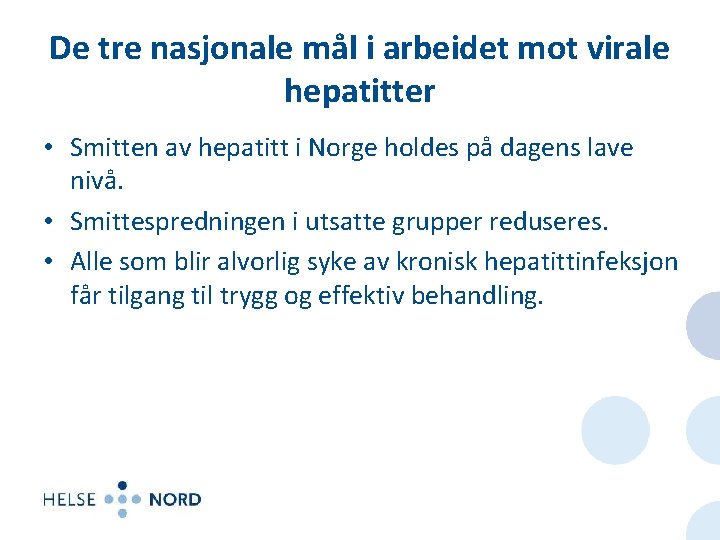 De tre nasjonale mål i arbeidet mot virale hepatitter

• Smitten av hepatitt i Norge holdes på dagens lave nivå.
• Smittespredningen i utsatte grupper reduseres.
• Alle som blir alvorlig syke av kronisk hepatittinfeksjon får tilgang til trygg og effektiv behandling.

HELSE NORD